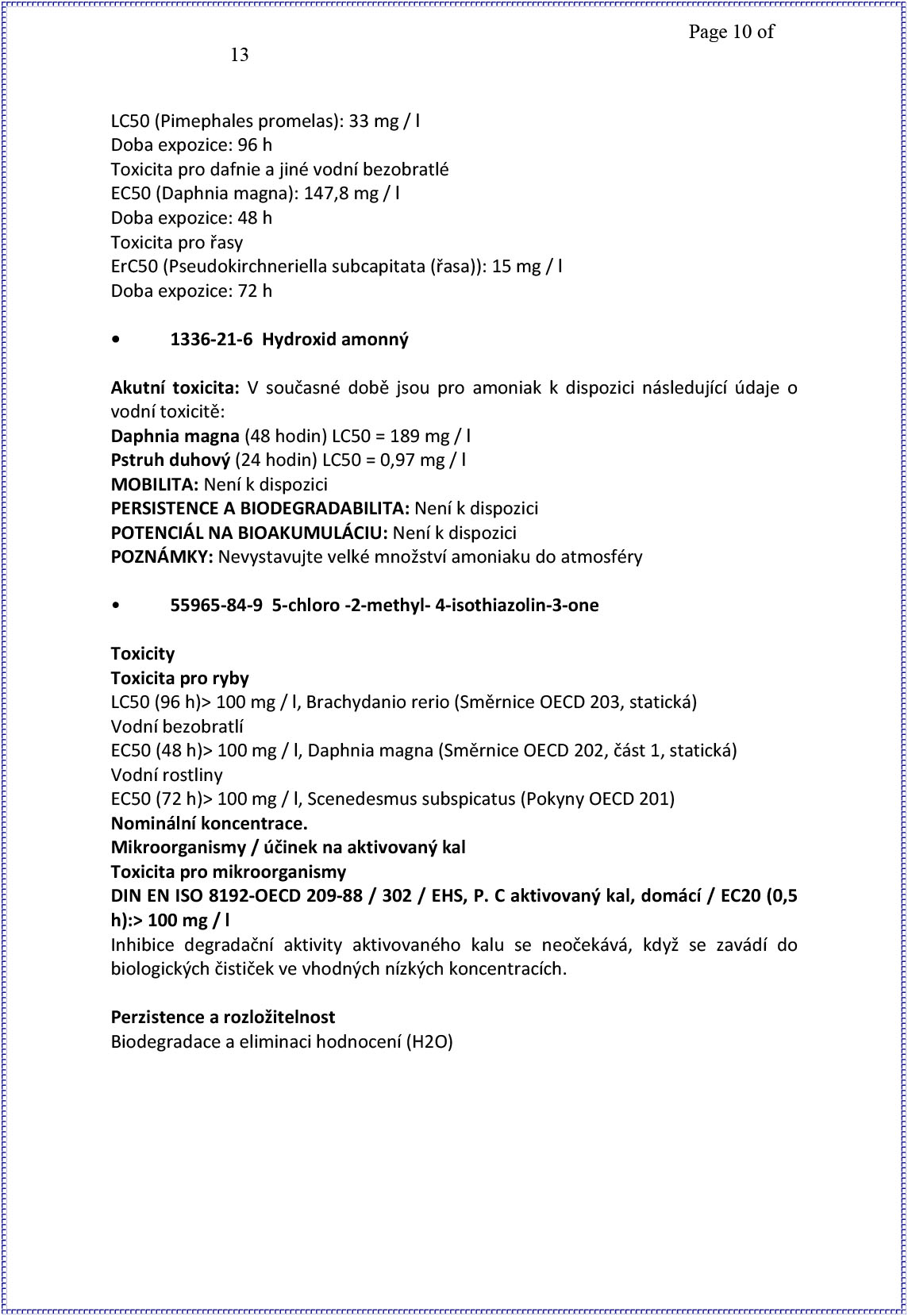 Page 10 of 13

LC50 (Pimephales promelas): 33 mg / l
Doba expozice: 96 h
Toxicita pro dafnie a jiné vodní bezobratlé
EC50 (Daphnia magna): 147,8 mg / l
Doba expozice: 48 h
Toxicita pro řasy
ErC50 (Pseudokirchneriella subcapitata (řasa)): 15 mg / l
Doba expozice: 72 h

• 1336-21-6 Hydroxid amonný

Akutní toxicita: V současné době jsou pro amoniak k dispozici následující údaje o vodní toxicitě:
Daphnia magna (48 hodin) LC50 = 189 mg / l
Pstruh duhový (24 hodin) LC50 = 0,97 mg / l
MOBILITA: Není k dispozici
PERSISTENCE A BIODEGRADABILITA: Není k dispozici
POTENCIÁL NA BIOAKUMULÁCIU: Není k dispozici
POZNÁMKY: Nevystavujte velké množství amoniaku do atmosféry

• 55965-84-9 5-chloro -2-methyl- 4-isothiazolin-3-one

Toxicity
Toxicita pro ryby
LC50 (96 h)> 100 mg / l, Brachydanio rerio (Směrnice OECD 203, statická)
Vodní bezobratlí
EC50 (48 h)> 100 mg / l, Daphnia magna (Směrnice OECD 202, část 1, statická)
Vodní rostliny
EC50 (72 h)> 100 mg / l, Scenedesmus subspicatus (Pokyny OECD 201)
Nominální koncentrace.
Mikroorganismy / účinek na aktivovaný kal
Toxicita pro mikroorganismy
DIN EN ISO 8192-OECD 209-88 / 302 / EHS, P. C aktivovaný kal, domácí / EC20 (0,5 h):> 100 mg / l
Inhibice degradační aktivity aktivovaného kalu se neočekává, když se zavádí do biologických čističek ve vhodných nízkých koncentracích.

Perzistence a rozložitelnost
Biodegradace a eliminaci hodnocení (H2O)